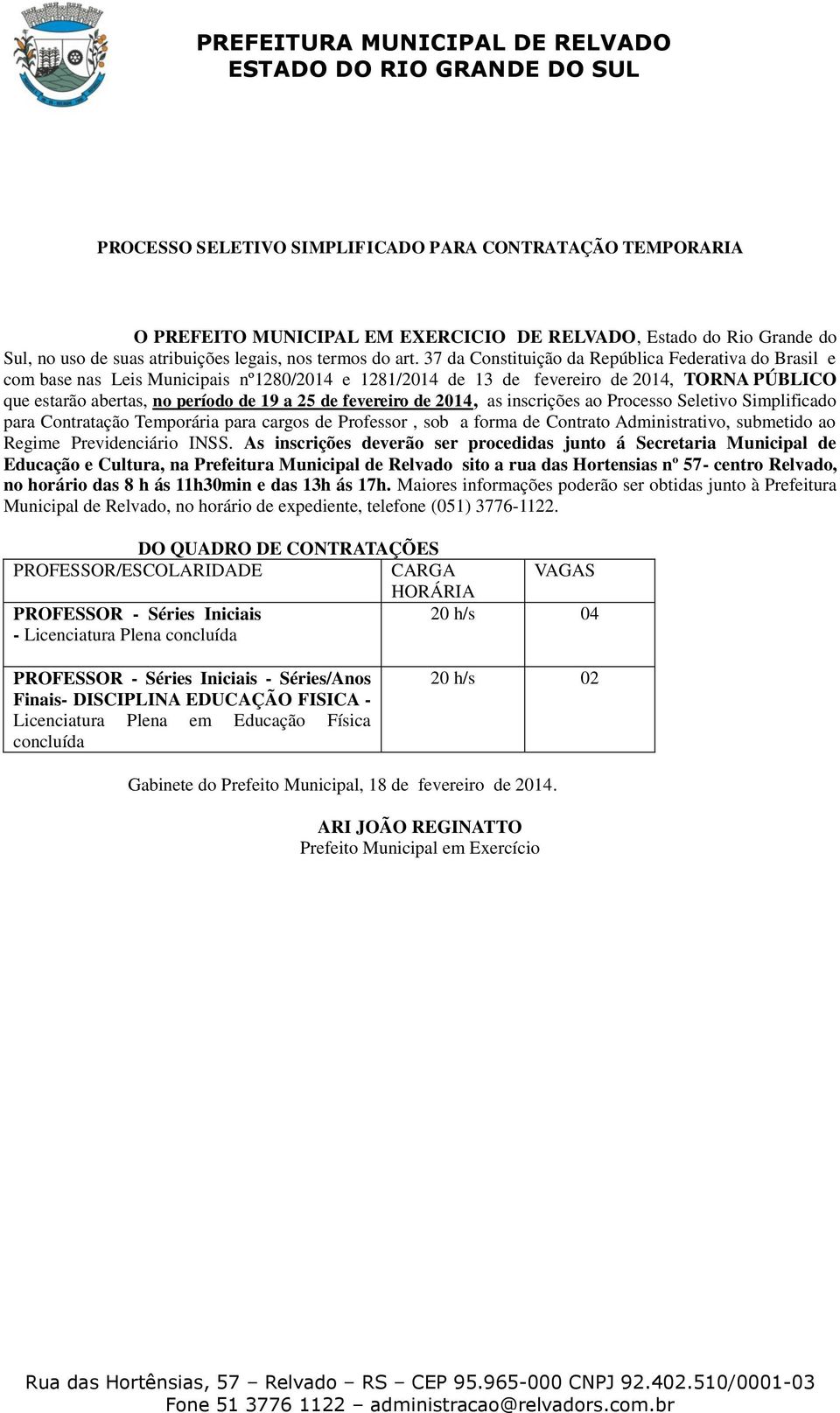 PREFEITURA MUNICIPAL DE RELVADO
ESTADO DO RIO GRANDE DO SUL

PROCESSO SELETIVO SIMPLIFICADO PARA CONTRATAÇÃO TEMPORARIA

O PREFEITO MUNICIPAL EM EXERCICIO DE RELVADO, Estado do Rio Grande do Sul, no uso de suas atribuições legais, nos termos do art. 37 da Constituição da República Federativa do Brasil e com base nas Leis Municipais nº1280/2014 e 1281/2014 de 13 de fevereiro de 2014, TORNA PÚBLICO que estarão abertas, no período de 19 a 25 de fevereiro de 2014, as inscrições ao Processo Seletivo Simplificado para Contratação Temporária para cargos de Professor , sob a forma de Contrato Administrativo, submetido ao Regime Previdenciário INSS. As inscrições deverão ser procedidas junto á Secretaria Municipal de Educação e Cultura, na Prefeitura Municipal de Relvado sito a rua das Hortensias nº 57- centro Relvado, no horário das 8 h ás 11h30min e das 13h ás 17h. Maiores informações poderão ser obtidas junto à Prefeitura Municipal de Relvado, no horário de expediente, telefone (051) 3776-1122.

DO QUADRO DE CONTRATAÇÕES

| PROFESSOR/ESCOLARIDADE | CARGA HORÁRIA | VAGAS |
|---|---|---|
| PROFESSOR - Séries Iniciais - Licenciatura Plena concluída | 20 h/s | 04 |
| PROFESSOR - Séries Iniciais - Séries/Anos Finais- DISCIPLINA EDUCAÇÃO FISICA - Licenciatura Plena em Educação Física concluída | 20 h/s | 02 |

Gabinete do Prefeito Municipal, 18 de fevereiro de 2014.

ARI JOÃO REGINATTO
Prefeito Municipal em Exercício

Rua das Hortênsias, 57 – Relvado – RS – CEP 95.965-000 CNPJ 92.402.510/0001-03
Fone 51 3776 1122 – administracao@relvadors.com.br